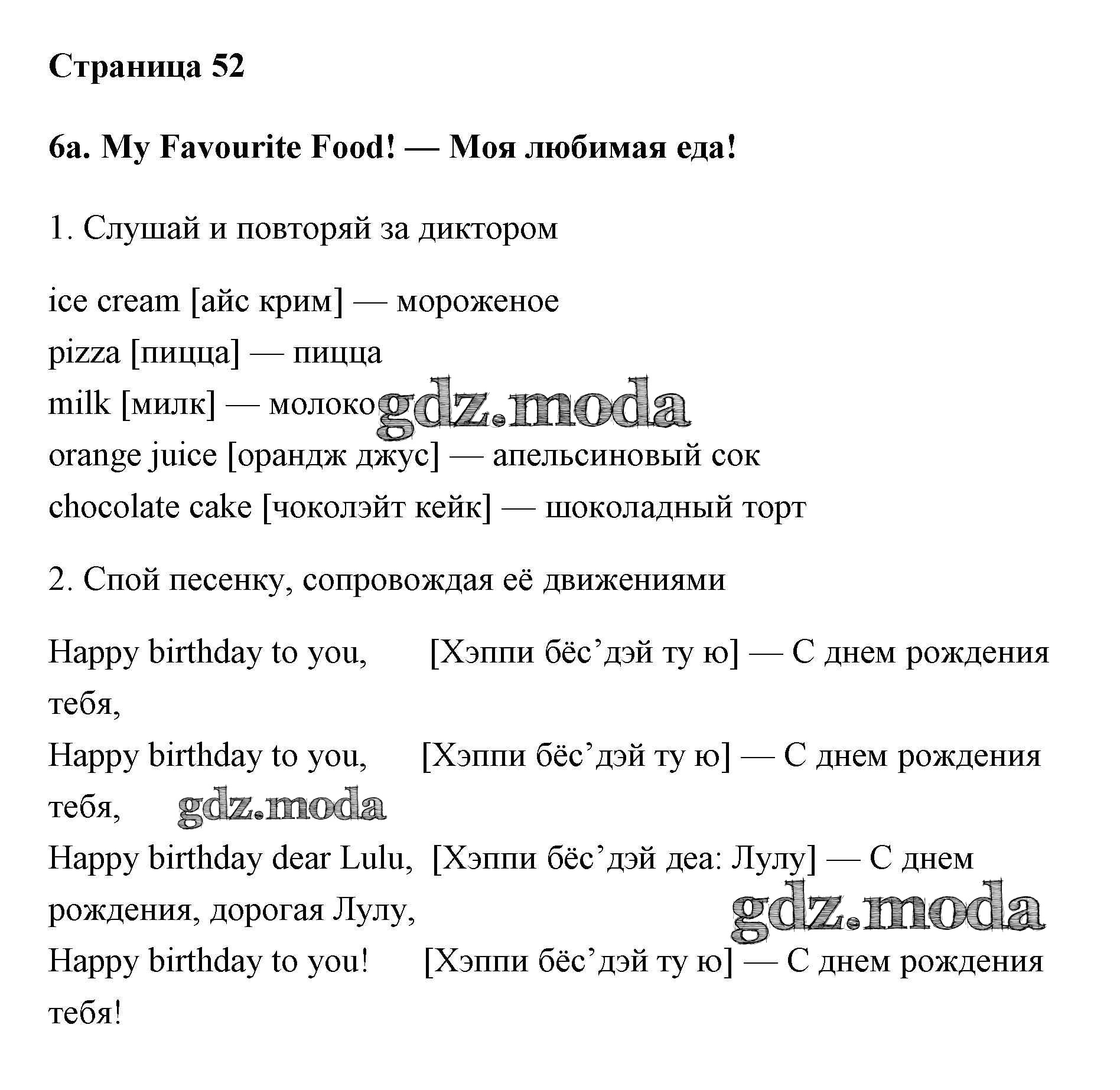 Страница 52

6a. My Favourite Food! — Моя любимая еда!

1. Слушай и повторяй за диктором

ice cream [айс крим] — мороженое
pizza [пицца] — пицца
milk [милк] — молоко gdz.moda
orange juice [орандж джус] — апельсиновый сок
chocolate cake [чоколэйт кейк] — шоколадный торт

2. Спой песенку, сопровождая её движениями

Happy birthday to you, [Хэппи бёс’дэй ту ю] — С днем рождения тебя,
Happy birthday to you, [Хэппи бёс’дэй ту ю] — С днем рождения тебя, gdz.moda
Happy birthday dear Lulu, [Хэппи бёс’дэй деа: Лулу] — С днем рождения, дорогая Лулу, gdz.moda
Happy birthday to you! [Хэппи бёс’дэй ту ю] — С днем рождения тебя!